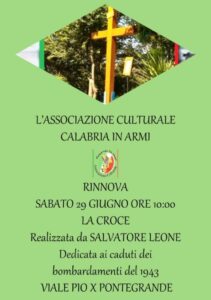 L'ASSOCIAZIONE CULTURALE
CALABRIA IN ARMI

RINNOVA
SABATO 29 GIUGNO ORE 10:00
LA CROCE
Realizzata da SALVATORE LEONE
Dedicata ai caduti dei
bombardamenti del 1943
VIALE PIO X PONTEGRANDE